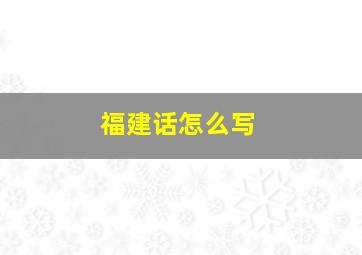 福建话怎么写